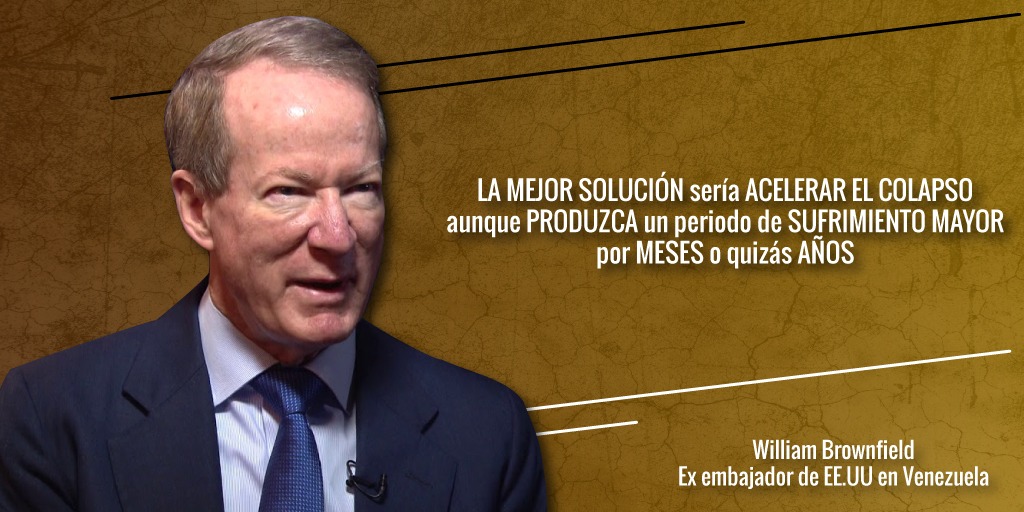 LA MEJOR SOLUCIÓN sería ACELERAR EL COLAPSO aunque PRODUZCA un periodo de SUFRIMIENTO MAYOR por MESES o quizás AÑOS

William Brownfield
Ex embajador de EE.UU en Venezuela